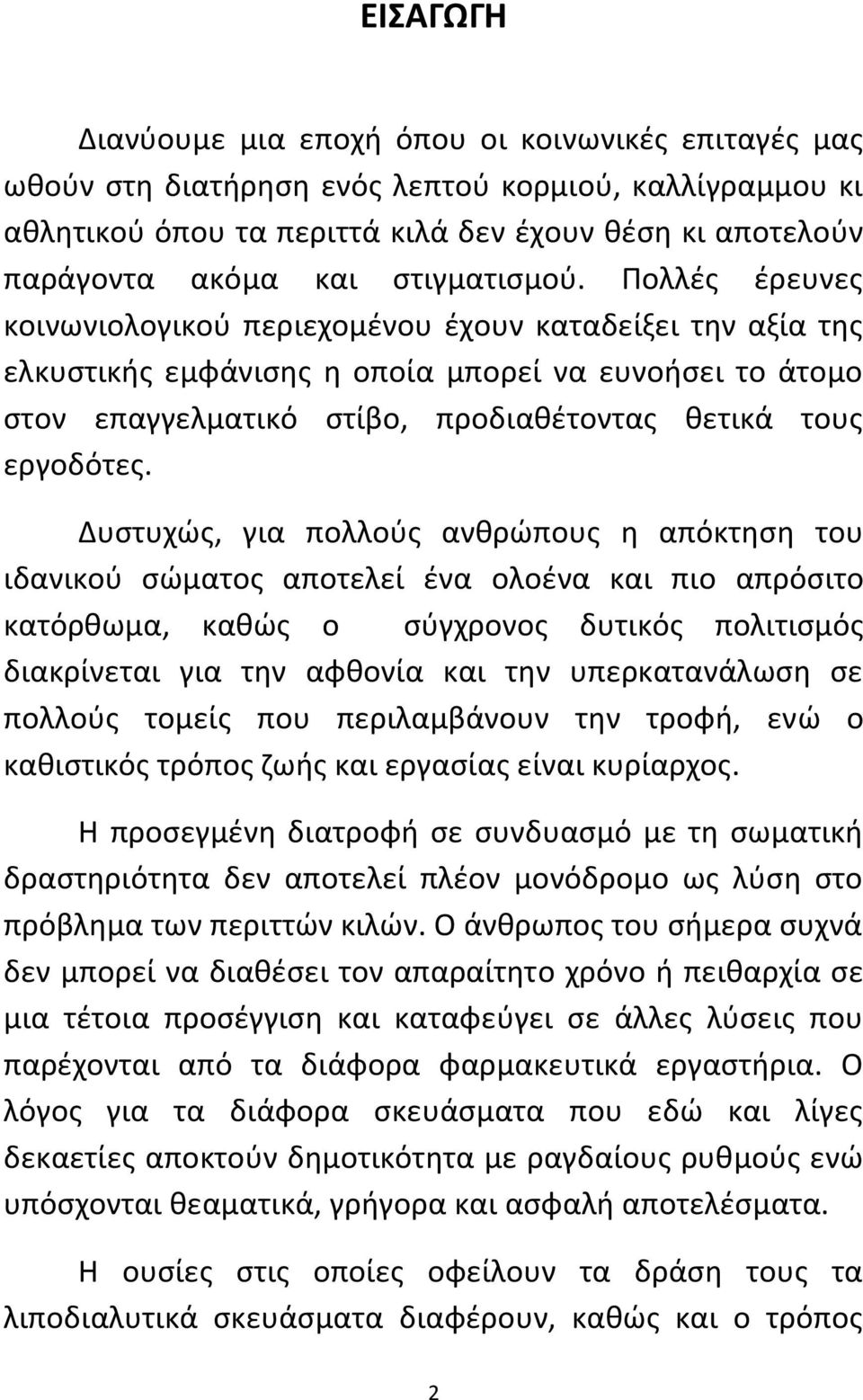 ΕΙΣΑΓΩΓΗ

Διανύουμε μια εποχή όπου οι κοινωνικές επιταγές μας ωθούν στη διατήρηση ενός λεπτού κορμιού, καλλίγραμμου κι αθλητικού όπου τα περιττά κιλά δεν έχουν θέση κι αποτελούν παράγοντα ακόμα και στιγματισμού. Πολλές έρευνες κοινωνιολογικού περιεχομένου έχουν καταδείξει την αξία της ελκυστικής εμφάνισης η οποία μπορεί να ευνοήσει το άτομο στον επαγγελματικό στίβο, προδιαθέτοντας θετικά τους εργοδότες.

Δυστυχώς, για πολλούς ανθρώπους η απόκτηση του ιδανικού σώματος αποτελεί ένα ολοένα και πιο απρόσιτο κατόρθωμα, καθώς ο σύγχρονος δυτικός πολιτισμός διακρίνεται για την αφθονία και την υπερκατανάλωση σε πολλούς τομείς που περιλαμβάνουν την τροφή, ενώ ο καθιστικός τρόπος ζωής και εργασίας είναι κυρίαρχος.

Η προσεγμένη διατροφή σε συνδυασμό με τη σωματική δραστηριότητα δεν αποτελεί πλέον μονόδρομο ως λύση στο πρόβλημα των περιττών κιλών. Ο άνθρωπος του σήμερα συχνά δεν μπορεί να διαθέσει τον απαραίτητο χρόνο ή πειθαρχία σε μια τέτοια προσέγγιση και καταφεύγει σε άλλες λύσεις που παρέχονται από τα διάφορα φαρμακευτικά εργαστήρια. Ο λόγος για τα διάφορα σκευάσματα που εδώ και λίγες δεκαετίες αποκτούν δημοτικότητα με ραγδαίους ρυθμούς ενώ υπόσχονται θεαματικά, γρήγορα και ασφαλή αποτελέσματα.

Η ουσίες στις οποίες οφείλουν τα δράση τους τα λιποδιαλυτικά σκευάσματα διαφέρουν, καθώς και ο τρόπος

2